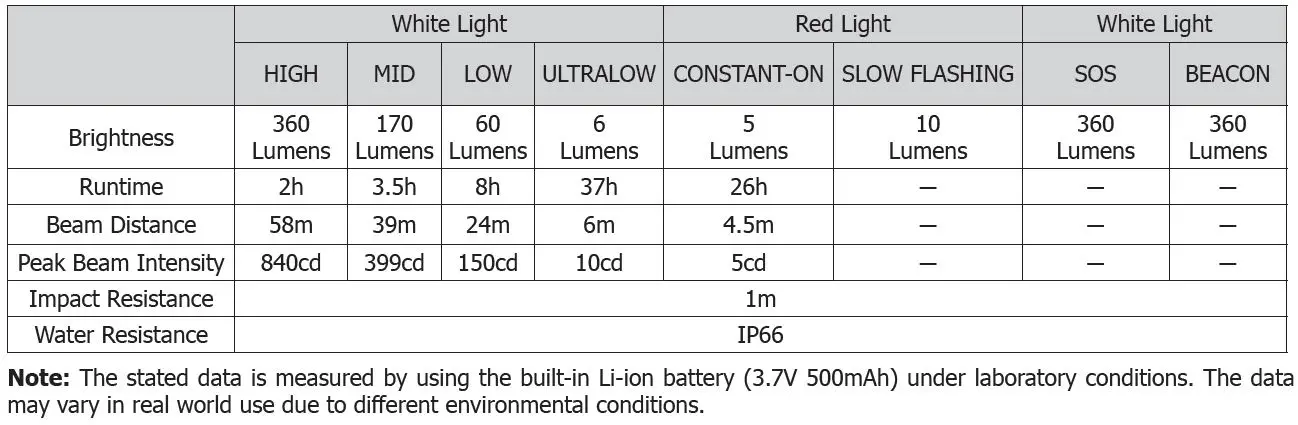 |  | White Light |  |  |  | Red Light |  | White Light |  |
|---|---|---|---|---|---|---|---|---|
|  | HIGH | MID | LOW | ULTRALOW | CONSTANT-ON | SLOW FLASHING | SOS | BEACON |
| Brightness | 360 Lumens | 170 Lumens | 60 Lumens | 6 Lumens | 5 Lumens | 10 Lumens | 360 Lumens | 360 Lumens |
| Runtime | 2h | 3.5h | 8h | 37h | 26h | — | — | — |
| Beam Distance | 58m | 39m | 24m | 6m | 4.5m | — | — | — |
| Peak Beam Intensity | 840cd | 399cd | 150cd | 10cd | 5cd | — | — | — |
| Impact Resistance | 1m |  |  |  |  |  |  |  |
| Water Resistance | IP66 |  |  |  |  |  |  |  |

Note: The stated data is measured by using the built-in Li-ion battery (3.7V 500mAh) under laboratory conditions. The data may vary in real world use due to different environmental conditions.